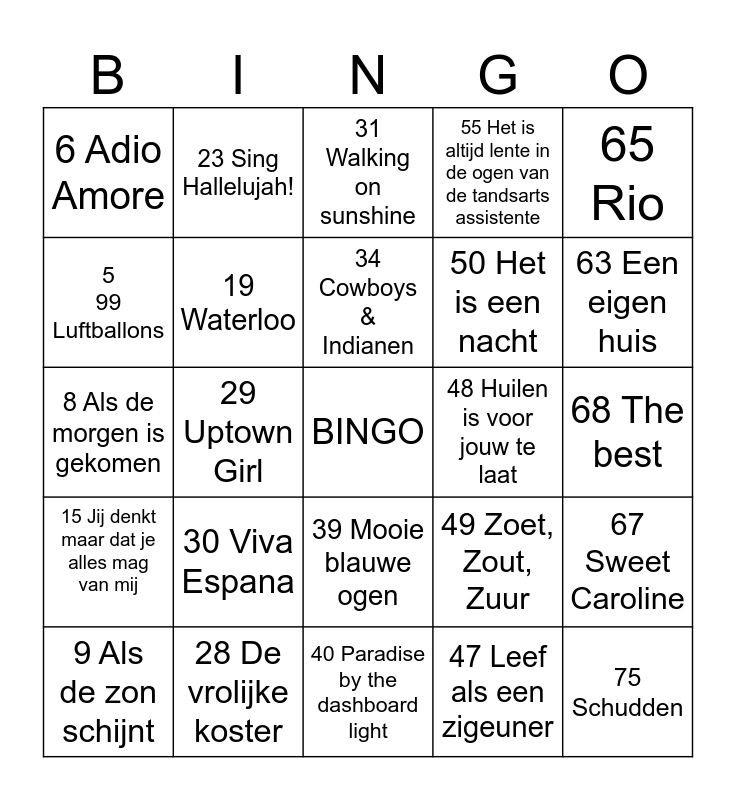 | B | I | N | G | O |
|---|---|---|---|---|
| 6 Adio Amore | 23 Sing Hallelujah! | 31 Walking on sunshine | 55 Het is altijd lente in de ogen van de tandsarts assistente | 65 Rio |
| 5 99 Luftballons | 19 Waterloo | 34 Cowboys & Indianen | 50 Het is een nacht | 63 Een eigen huis |
| 8 Als de morgen is gekomen | 29 Uptown Girl | BINGO | 48 Huilen is voor jouw te laat | 68 The best |
| 15 Jij denkt maar dat je alles mag van mij | 30 Viva Espana | 39 Mooie blauwe ogen | 49 Zoet, Zout, Zuur | 67 Sweet Caroline |
| 9 Als de zon schijnt | 28 De vrolijke koster | 40 Paradise by the dashboard light | 47 Leef als een zigeuner | 75 Schudden |